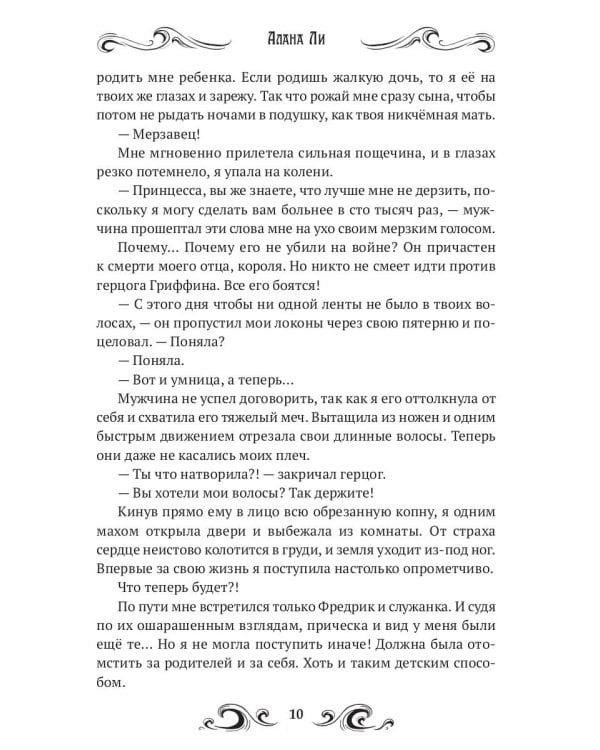 Алана Ли

родить мне ребенка. Если родишь жалкую дочь, то я её на твоих же глазах и зарежу. Так что рожай мне сразу сына, чтобы потом не рыдать ночами в подушку, как твоя никчёмная мать.

— Мерзавец!

Мне мгновенно прилетела сильная пощечина, и в глазах резко потемнело, я упала на колени.

— Принцесса, вы же знаете, что лучше мне не дерзить, поскольку я могу сделать вам больнее в сто тысяч раз, — мужчина прошептал эти слова мне на ухо своим мерзким голосом.

Почему... Почему его не убили на войне? Он причастен к смерти моего отца, короля. Но никто не смеет идти против герцога Гриффина. Все его боятся!

— С этого дня чтобы ни одной ленты не было в твоих волосах, — он пропустил мои локоны через свою пятерню и поцеловал. — Поняла?

— Поняла.

— Вот и умница, а теперь...

Мужчина не успел договорить, так как я его оттолкнула от себя и схватила его тяжелый меч. Вытащила из ножен и одним быстрым движением отрезала свои длинные волосы. Теперь они даже не касались моих плеч.

— Ты что натворила?! — закричал герцог.

— Вы хотели мои волосы? Так держите!

Кинув прямо ему в лицо всю обрезанную копну, я одним махом открыла двери и выбежала из комнаты. От страха сердце неистово колотится в груди, и земля уходит из-под ног. Впервые за свою жизнь я поступила настолько опрометчиво.

Что теперь будет?!

По пути мне встретился только Фредрик и служанка. И судя по их ошарашенным взглядам, прическа и вид у меня были ещё те... Но я не могла поступить иначе! Должна была отомстить за родителей и за себя. Хоть и таким детским способом.

10